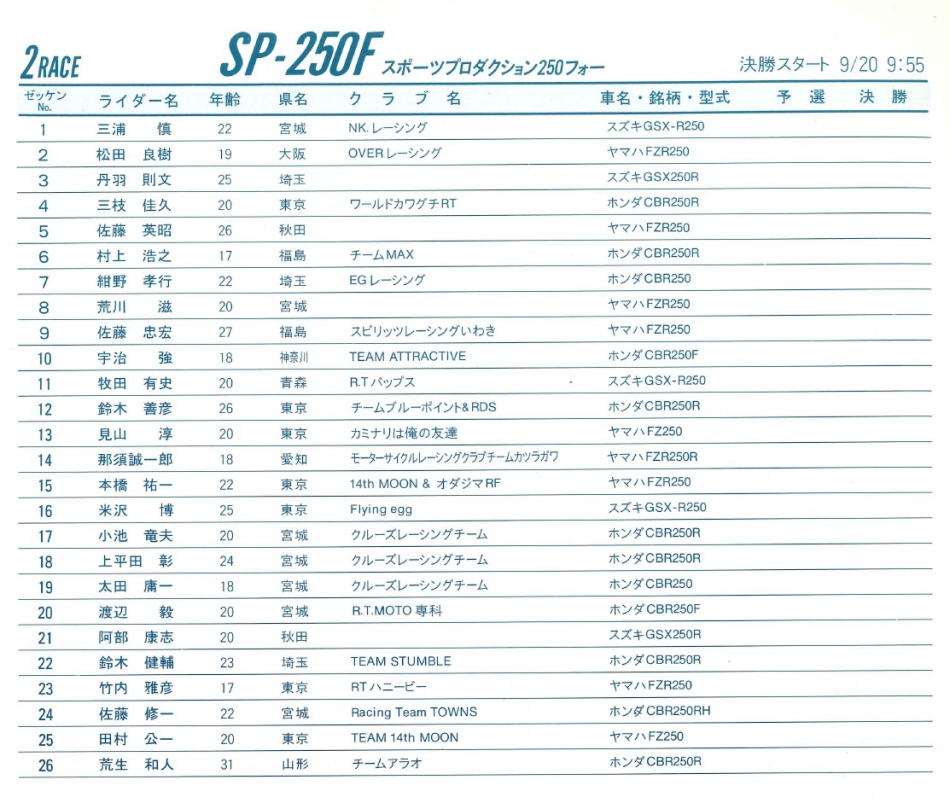 2RACE SP-250F スポーツプロダクション250フォー 決勝スタート 9/20 9:55

| ゼッケン No. | ライダー名 | 年齢 | 県名 | クラブ名 | 車名・銘柄・型式 | 予選 | 決勝 |
|---|---|---|---|---|---|---|---|
| 1 | 三浦 慎 | 22 | 宮城 | NK.レーシング | スズキGSX-R250 | | |
| 2 | 松田 良樹 | 19 | 大阪 | OVERレーシング | ヤマハFZR250 | | |
| 3 | 丹羽 則文 | 25 | 埼玉 | | スズキGSX250R | | |
| 4 | 三枝 佳久 | 20 | 東京 | ワールドカワグチRT | ホンダCBR250R | | |
| 5 | 佐藤 英昭 | 26 | 秋田 | | ヤマハFZR250 | | |
| 6 | 村上 浩之 | 17 | 福島 | チームMAX | ホンダCBR250R | | |
| 7 | 紺野 孝行 | 22 | 埼玉 | EGレーシング | ホンダCBR250 | | |
| 8 | 荒川 滋 | 20 | 宮城 | | ヤマハFZR250 | | |
| 9 | 佐藤 忠宏 | 27 | 福島 | スピリッツレーシングいわき | ヤマハFZR250 | | |
| 10 | 宇治 強 | 18 | 神奈川 | TEAM ATTRACTIVE | ホンダCBR250F | | |
| 11 | 牧田 有史 | 20 | 青森 | R.Tバップス | スズキGSX-R250 | | |
| 12 | 鈴木 善彦 | 26 | 東京 | チームブルーポイント&RDS | ホンダCBR250R | | |
| 13 | 見山 淳 | 20 | 東京 | カミナリは俺の友達 | ヤマハFZ250 | | |
| 14 | 那須誠一郎 | 18 | 愛知 | モーターサイクルレーシングクラブチームカツラガワ | ヤマハFZR250R | | |
| 15 | 本橋 祐一 | 22 | 東京 | 14th MOON & オダジマRF | ヤマハFZR250 | | |
| 16 | 米沢 博 | 25 | 東京 | Flying egg | スズキGSX-R250 | | |
| 17 | 小池 竜夫 | 20 | 宮城 | クルーズレーシングチーム | ホンダCBR250R | | |
| 18 | 上平田 彰 | 24 | 宮城 | クルーズレーシングチーム | ホンダCBR250R | | |
| 19 | 太田 庸一 | 18 | 宮城 | クルーズレーシングチーム | ホンダCBR250 | | |
| 20 | 渡辺 毅 | 20 | 宮城 | R.T.MOTO 専科 | ホンダCBR250F | | |
| 21 | 阿部 康志 | 20 | 秋田 | | スズキGSX250R | | |
| 22 | 鈴木 健輔 | 23 | 埼玉 | TEAM STUMBLE | ホンダCBR250R | | |
| 23 | 竹内 雅彦 | 17 | 東京 | RTハニービー | ヤマハFZR250 | | |
| 24 | 佐藤 修一 | 22 | 宮城 | Racing Team TOWNS | ホンダCBR250RH | | |
| 25 | 田村 公一 | 20 | 東京 | TEAM 14th MOON | ヤマハFZ250 | | |
| 26 | 荒生 和人 | 31 | 山形 | チームアラオ | ホンダCBR250R | | |